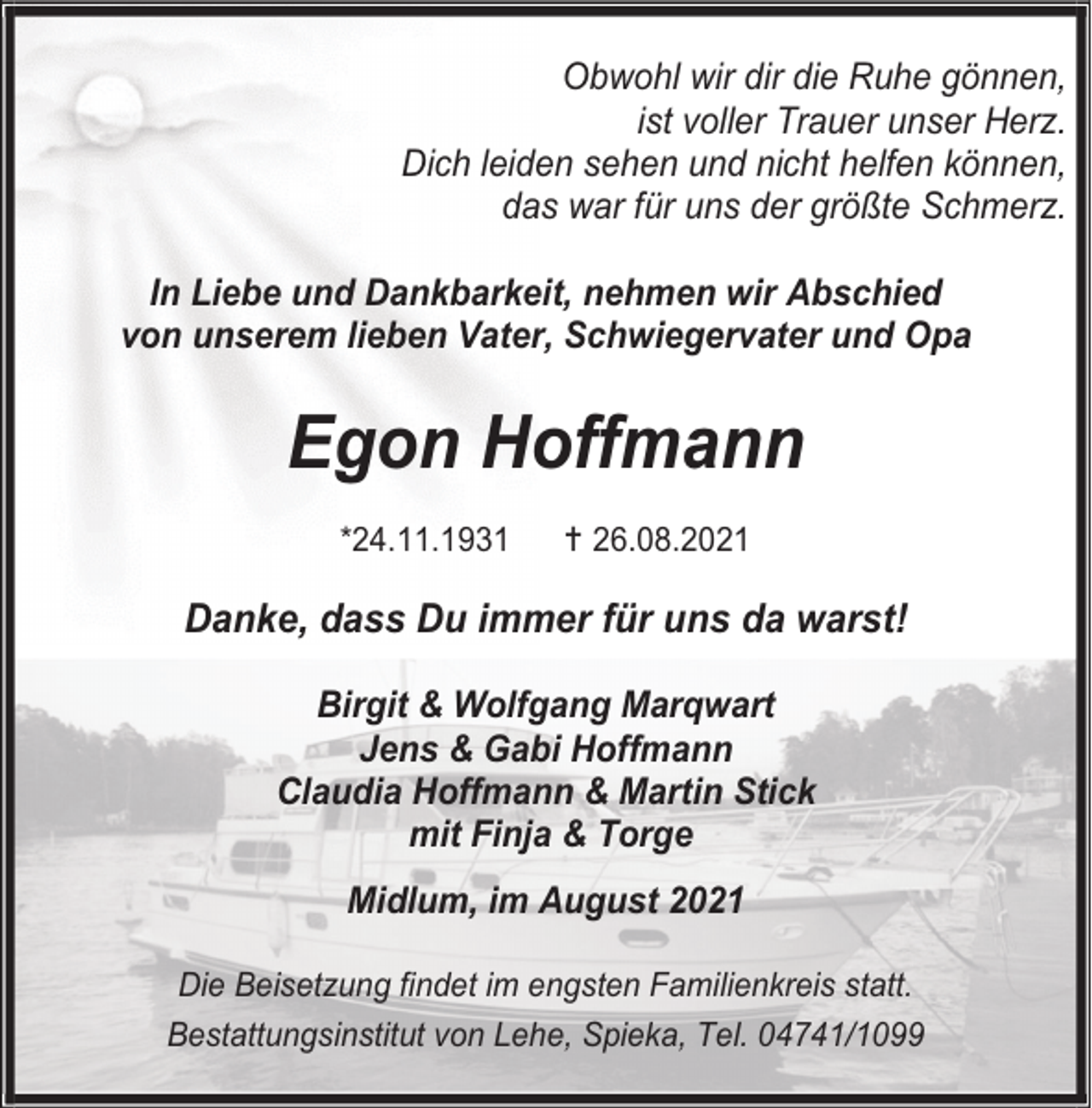 Obwohl wir dir die Ruhe gönnen,
ist voller Trauer unser Herz.
Dich leiden sehen und nicht helfen können,
das war für uns der größte Schmerz.

In Liebe und Dankbarkeit, nehmen wir Abschied
von unserem lieben Vater, Schwiegervater und Opa

Egon Hoffmann

*24.11.1931 † 26.08.2021

Danke, dass Du immer für uns da warst!

Birgit & Wolfgang Marqwart
Jens & Gabi Hoffmann
Claudia Hoffmann & Martin Stick
mit Finja & Torge

Midlum, im August 2021

Die Beisetzung findet im engsten Familienkreis statt.

Bestattungsinstitut von Lehe, Spieka, Tel. 04741/1099